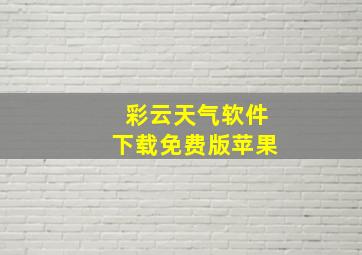 彩云天气软件
下载免费版苹果